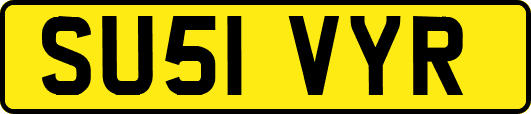 SU51 VYR